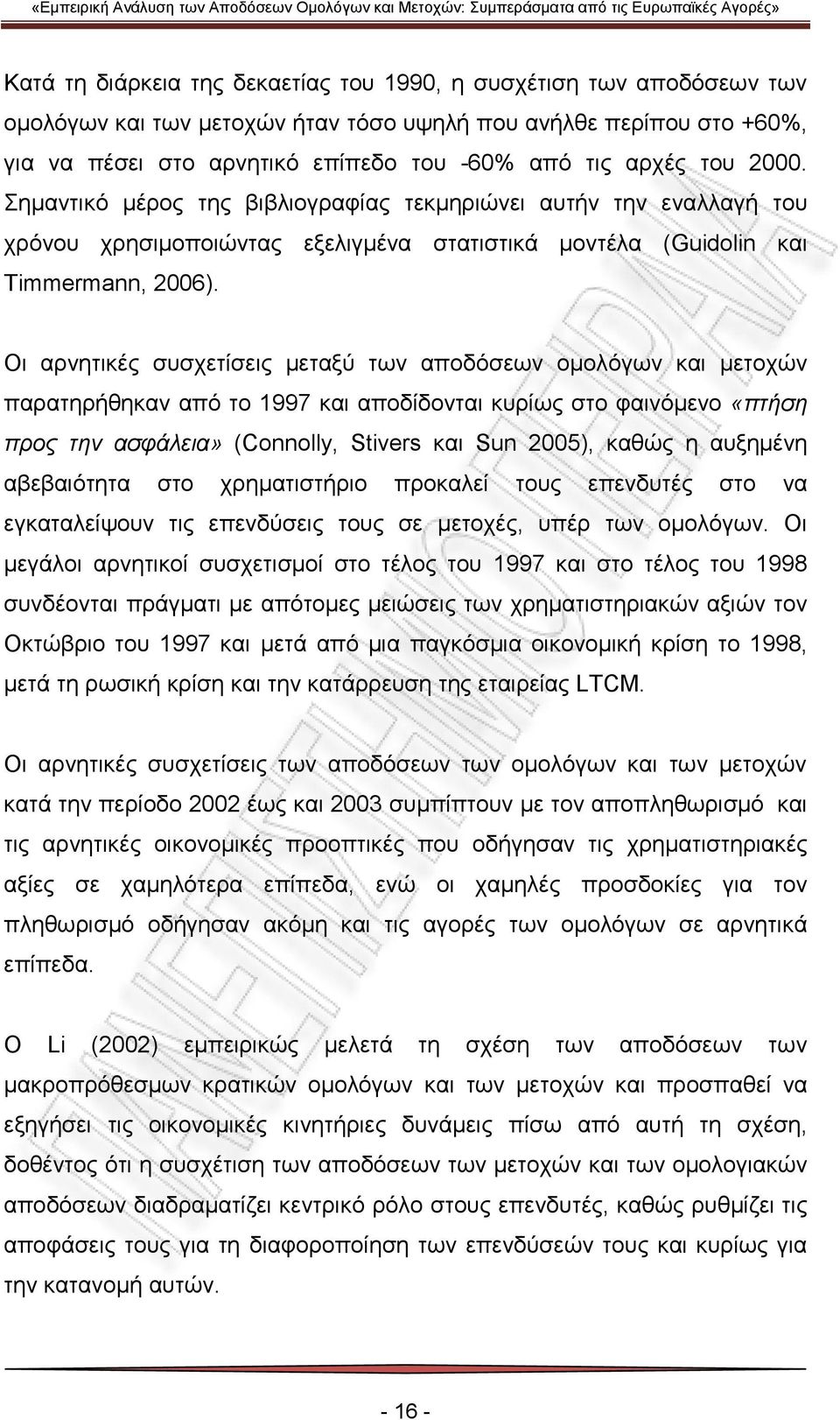 «Εμπειρική Ανάλυση των Αποδόσεων Ομολόγων και Μετοχών: Συμπεράσματα από τις Ευρωπαϊκές Αγορές»

Κατά τη διάρκεια της δεκαετίας του 1990, η συσχέτιση των αποδόσεων των ομολόγων και των μετοχών ήταν τόσο υψηλή που ανήλθε περίπου στο +60%, για να πέσει στο αρνητικό επίπεδο του -60% από τις αρχές του 2000. Σημαντικό μέρος της βιβλιογραφίας τεκμηριώνει αυτήν την εναλλαγή του χρόνου χρησιμοποιώντας εξελιγμένα στατιστικά μοντέλα (Guidolin και Timmermann, 2006).

Οι αρνητικές συσχετίσεις μεταξύ των αποδόσεων ομολόγων και μετοχών παρατηρήθηκαν από το 1997 και αποδίδονται κυρίως στο φαινόμενο «πτήση προς την ασφάλεια» (Connolly, Stivers και Sun 2005), καθώς η αυξημένη αβεβαιότητα στο χρηματιστήριο προκαλεί τους επενδυτές στο να εγκαταλείψουν τις επενδύσεις τους σε μετοχές, υπέρ των ομολόγων. Οι μεγάλοι αρνητικοί συσχετισμοί στο τέλος του 1997 και στο τέλος του 1998 συνδέονται πράγματι με απότομες μειώσεις των χρηματιστηριακών αξιών τον Οκτώβριο του 1997 και μετά από μια παγκόσμια οικονομική κρίση το 1998, μετά τη ρωσική κρίση και την κατάρρευση της εταιρείας LTCM.

Οι αρνητικές συσχετίσεις των αποδόσεων των ομολόγων και των μετοχών κατά την περίοδο 2002 έως και 2003 συμπίπτουν με τον αποπληθωρισμό και τις αρνητικές οικονομικές προοπτικές που οδήγησαν τις χρηματιστηριακές αξίες σε χαμηλότερα επίπεδα, ενώ οι χαμηλές προσδοκίες για τον πληθωρισμό οδήγησαν ακόμη και τις αγορές των ομολόγων σε αρνητικά επίπεδα.

Ο Li (2002) εμπειρικώς μελετά τη σχέση των αποδόσεων των μακροπρόθεσμων κρατικών ομολόγων και των μετοχών και προσπαθεί να εξηγήσει τις οικονομικές κινητήριες δυνάμεις πίσω από αυτή τη σχέση, δοθέντος ότι η συσχέτιση των αποδόσεων των μετοχών και των ομολογιακών αποδόσεων διαδραματίζει κεντρικό ρόλο στους επενδυτές, καθώς ρυθμίζει τις αποφάσεις τους για τη διαφοροποίηση των επενδύσεών τους και κυρίως για την κατανομή αυτών.

- 16 -